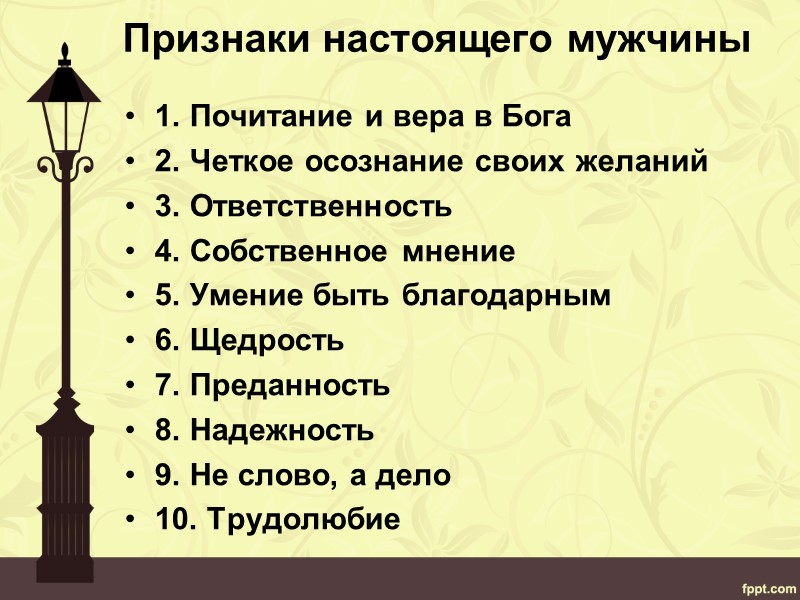 Признаки настоящего мужчины

• 1. Почитание и вера в Бога
• 2. Четкое осознание своих желаний
• 3. Ответственность
• 4. Собственное мнение
• 5. Умение быть благодарным
• 6. Щедрость
• 7. Преданность
• 8. Надежность
• 9. Не слово, а дело
• 10. Трудолюбие

fppt.com